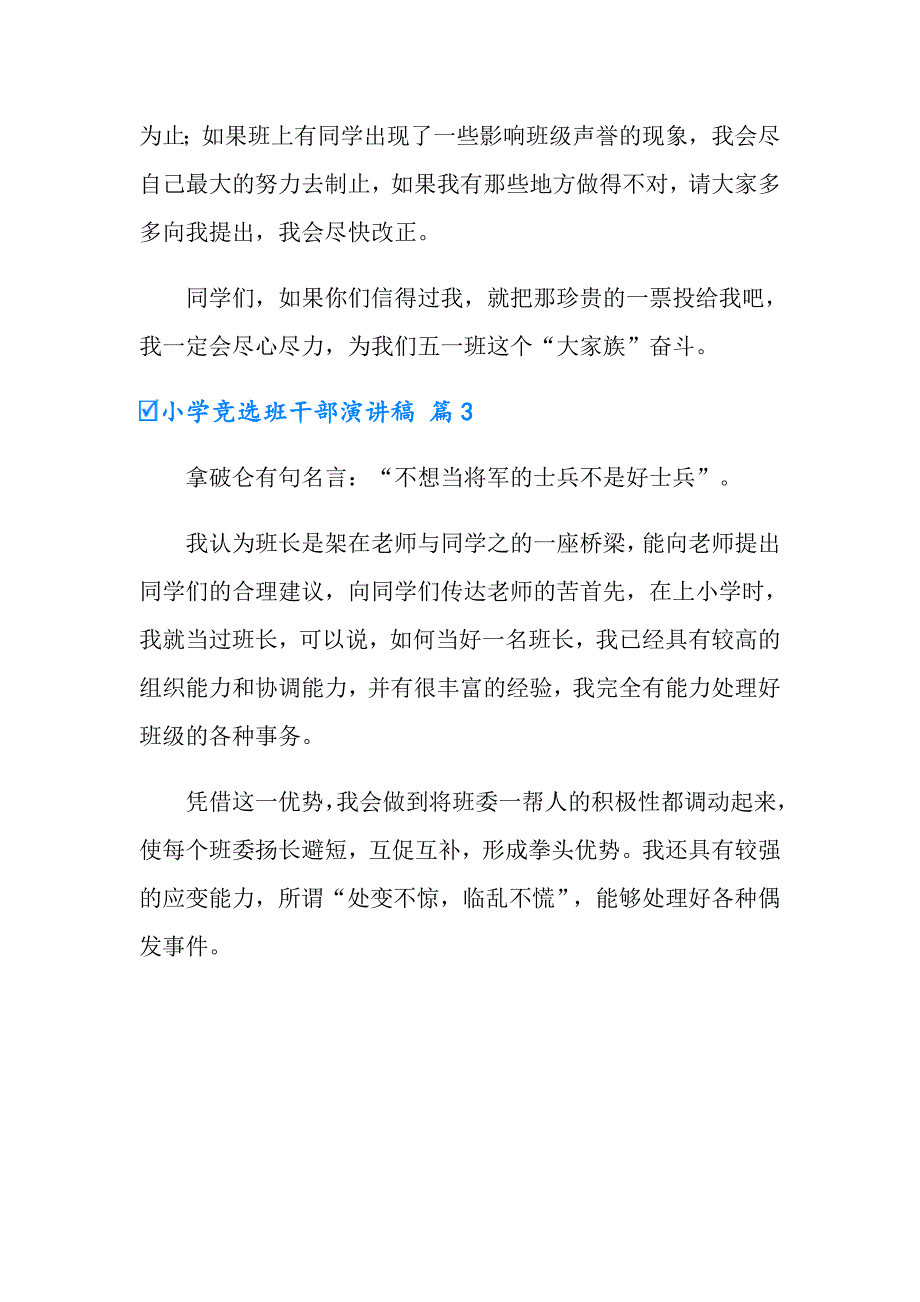 为止；如果班上有同学出现了一些影响班级声誉的现象，我会尽自己最大的努力去制止，如果我有那些地方做得不对，请大家多多向我提出，我会尽快改正。

同学们，如果你们信得过我，就把那珍贵的一票投给我吧，我一定会尽心尽力，为我们五一班这个“大家族”奋斗。

☑小学竞选班干部演讲稿 篇3

拿破仑有句名言：“不想当将军的士兵不是好士兵”。

我认为班长是架在老师与同学之的一座桥梁，能向老师提出同学们的合理建议，向同学们传达老师的苦首先，在上小学时，我就当过班长，可以说，如何当好一名班长，我已经具有较高的组织能力和协调能力，并有很丰富的经验，我完全有能力处理好班级的各种事务。

凭借这一优势，我会做到将班委一帮人的积极性都调动起来，使每个班委扬长避短，互促互补，形成拳头优势。我还具有较强的应变能力，所谓“处变不惊，临乱不慌”，能够处理好各种偶发事件。